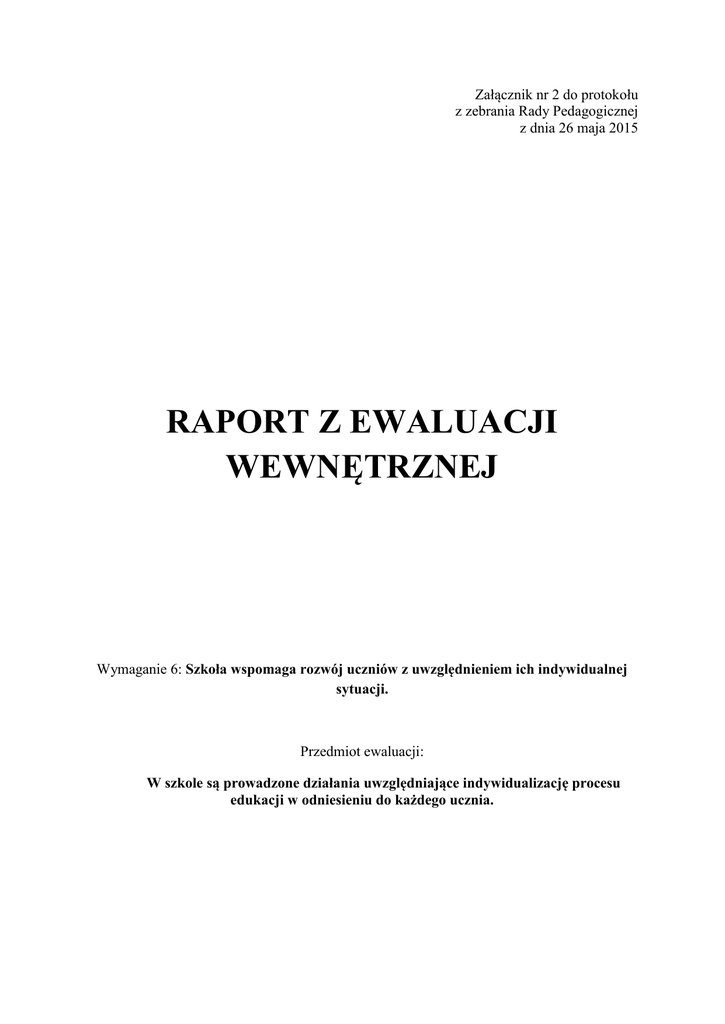 Załącznik nr 2 do protokołu
z zebrania Rady Pedagogicznej
z dnia 26 maja 2015

RAPORT Z EWALUACJI
WEWNĘTRZNEJ

Wymaganie 6: Szkoła wspomaga rozwój uczniów z uwzględnieniem ich indywidualnej sytuacji.

Przedmiot ewaluacji:

W szkole są prowadzone działania uwzględniające indywidualizację procesu edukacji w odniesieniu do każdego ucznia.